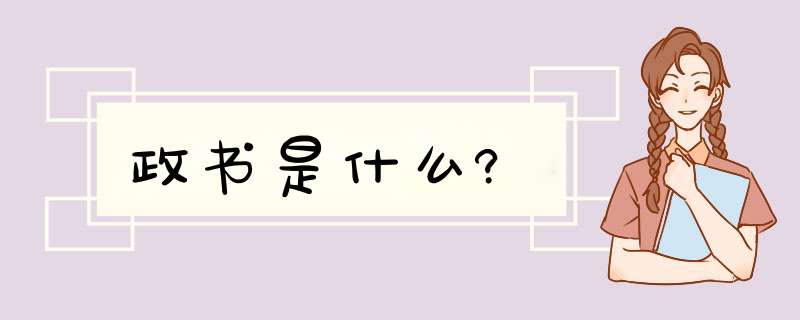 政书是什么?